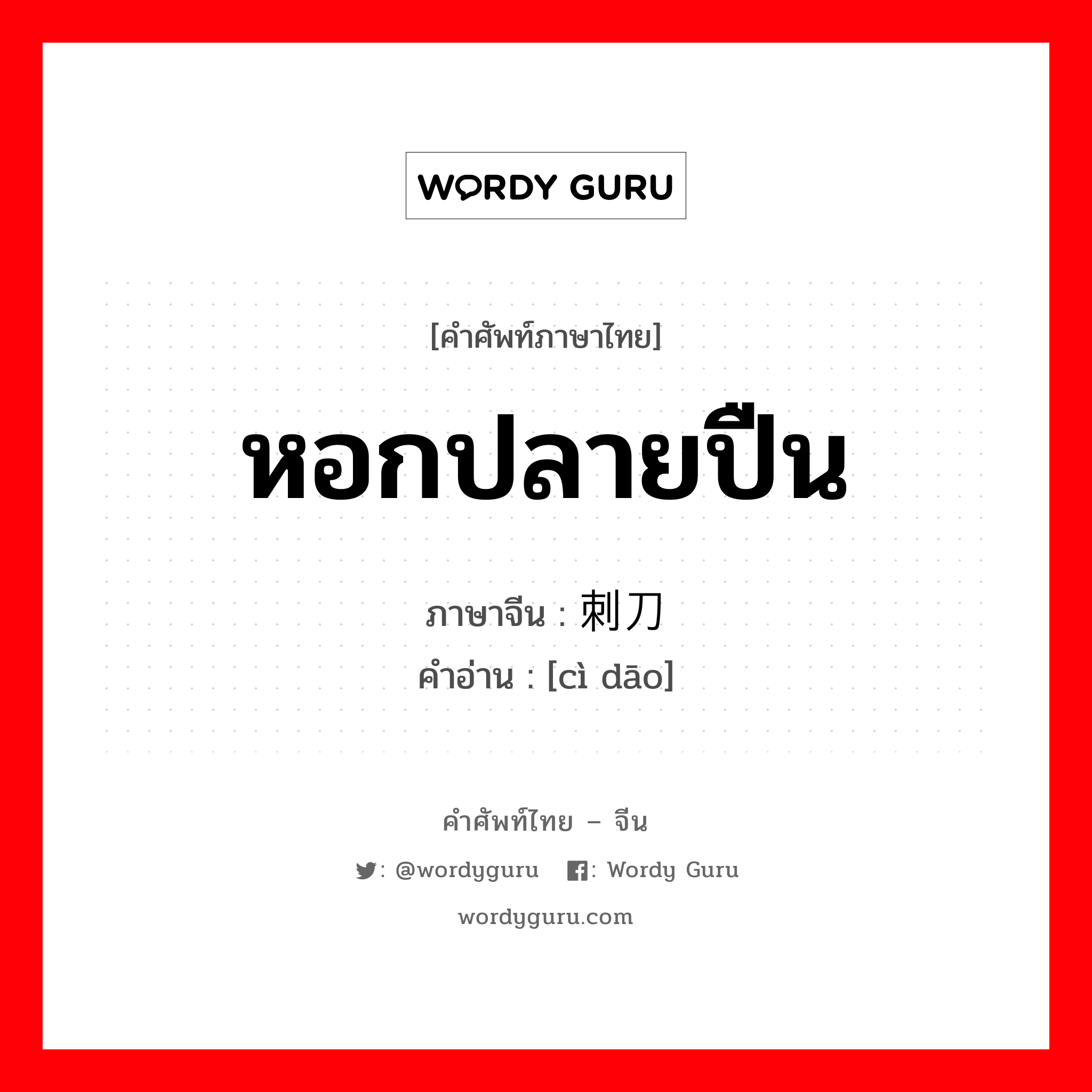 WORDY GURU

[คำศัพท์ภาษาไทย]

หอกปลายปืน

ภาษาจีน : 刺刀
คำอ่าน : [cì dāo]

คำศัพท์ไทย – จีน

: @wordyguru : Wordy Guru

wordyguru.com